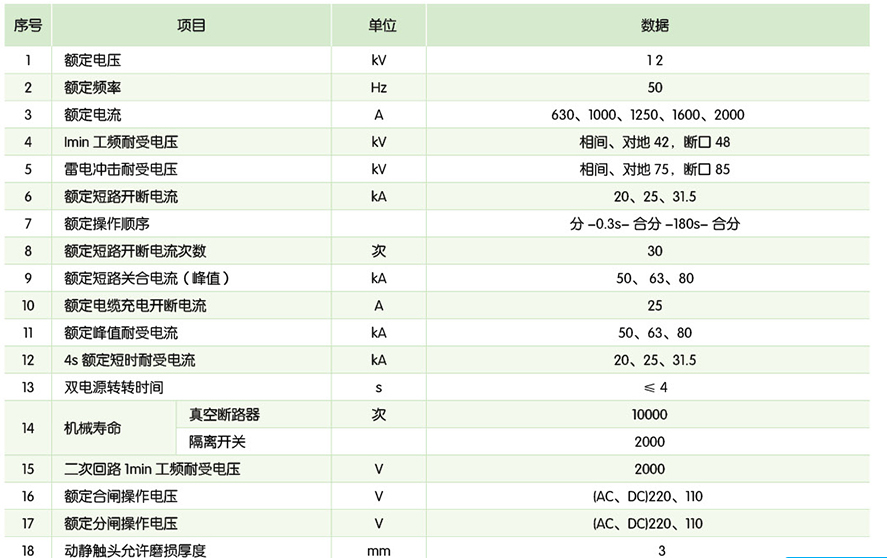 | 序号 | 项目 | | 单位 | 数据 |
|---|---|---|---|---|
| 1 | 额定电压 | | kV | 12 |
| 2 | 额定频率 | | Hz | 50 |
| 3 | 额定电流 | | A | 630、1000、1250、1600、2000 |
| 4 | 1min 工频耐受电压 | | kV | 相间、对地 42，断口 48 |
| 5 | 雷电冲击耐受电压 | | kV | 相间、对地 75，断口 85 |
| 6 | 额定短路开断电流 | | kA | 20、25、31.5 |
| 7 | 额定操作顺序 | | | 分 -0.3s- 合分 -180s- 合分 |
| 8 | 额定短路开断电流次数 | | 次 | 30 |
| 9 | 额定短路关合电流（峰值） | | kA | 50、63、80 |
| 10 | 额定电缆充电开断电流 | | A | 25 |
| 11 | 额定峰值耐受电流 | | kA | 50、63、80 |
| 12 | 4s 额定短时耐受电流 | | kA | 20、25、31.5 |
| 13 | 双电源转转时间 | | s | ≤ 4 |
| 14 | 机械寿命 | 真空断路器 | 次 | 10000 |
| | | 隔离开关 | | 2000 |
| 15 | 二次回路 1min 工频耐受电压 | | V | 2000 |
| 16 | 额定合闸操作电压 | | V | (AC、DC)220、110 |
| 17 | 额定分闸操作电压 | | V | (AC、DC)220、110 |
| 18 | 动静触头允许磨损厚度 | | mm | 3 |